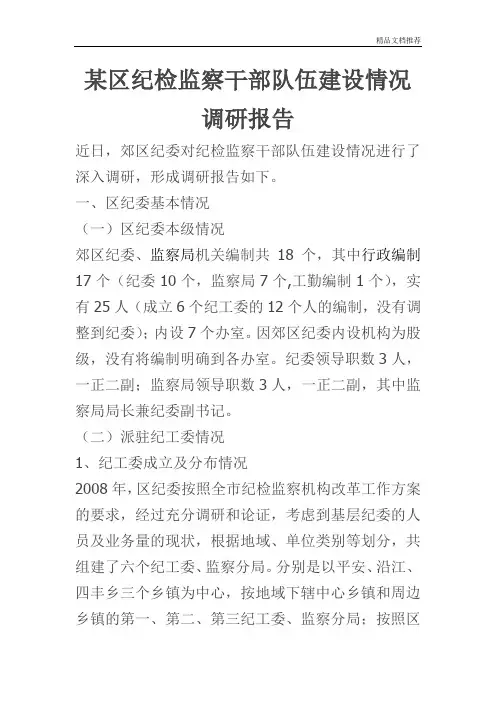 精品文档推荐

某区纪检监察干部队伍建设情况调研报告

近日，郊区纪委对纪检监察干部队伍建设情况进行了深入调研，形成调研报告如下。

一、区纪委基本情况

（一）区纪委本级情况

郊区纪委、监察局机关编制共 18 个，其中行政编制 17 个（纪委 10 个，监察局 7 个,工勤编制 1 个），实有 25 人（成立 6 个纪工委的 12 个人的编制，没有调整到纪委）；内设 7 个办室。因郊区纪委内设机构为股级，没有将编制明确到各办室。纪委领导职数 3 人，一正二副；监察局领导职数 3 人，一正二副，其中监察局局长兼纪委副书记。

（二）派驻纪工委情况

1、纪工委成立及分布情况

2008 年，区纪委按照全市纪检监察机构改革工作方案的要求，经过充分调研和论证，考虑到基层纪委的人员及业务量的现状，根据地域、单位类别等划分，共组建了六个纪工委、监察分局。分别是以平安、沿江、四丰乡三个乡镇为中心，按地域下辖中心乡镇和周边乡镇的第一、第二、第三纪工委、监察分局；按照区